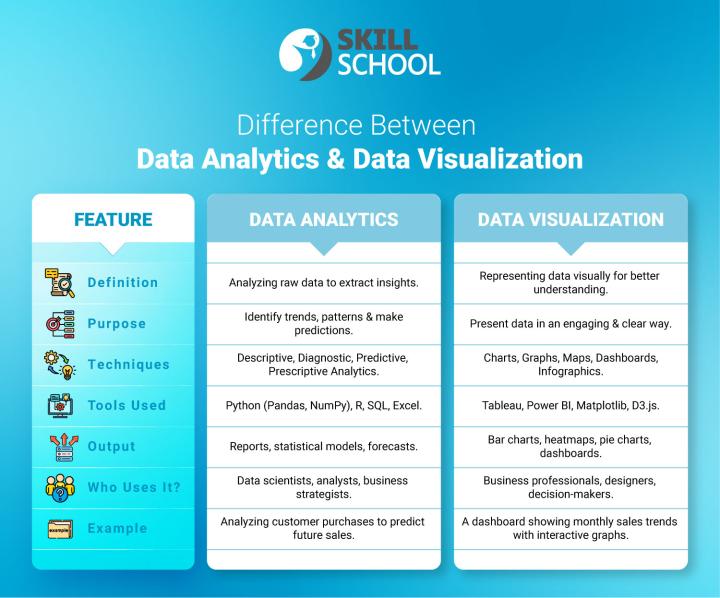 SKILL SCHOOL

Difference Between
Data Analytics & Data Visualization

| FEATURE | DATA ANALYTICS | DATA VISUALIZATION |
|---|---|---|
| Definition | Analyzing raw data to extract insights. | Representing data visually for better understanding. |
| Purpose | Identify trends, patterns & make predictions. | Present data in an engaging & clear way. |
| Techniques | Descriptive, Diagnostic, Predictive, Prescriptive Analytics. | Charts, Graphs, Maps, Dashboards, Infographics. |
| Tools Used | Python (Pandas, NumPy), R, SQL, Excel. | Tableau, Power BI, Matplotlib, D3.js. |
| Output | Reports, statistical models, forecasts. | Bar charts, heatmaps, pie charts, dashboards. |
| Who Uses It? | Data scientists, analysts, business strategists. | Business professionals, designers, decision-makers. |
| Example | Analyzing customer purchases to predict future sales. | A dashboard showing monthly sales trends with interactive graphs. |